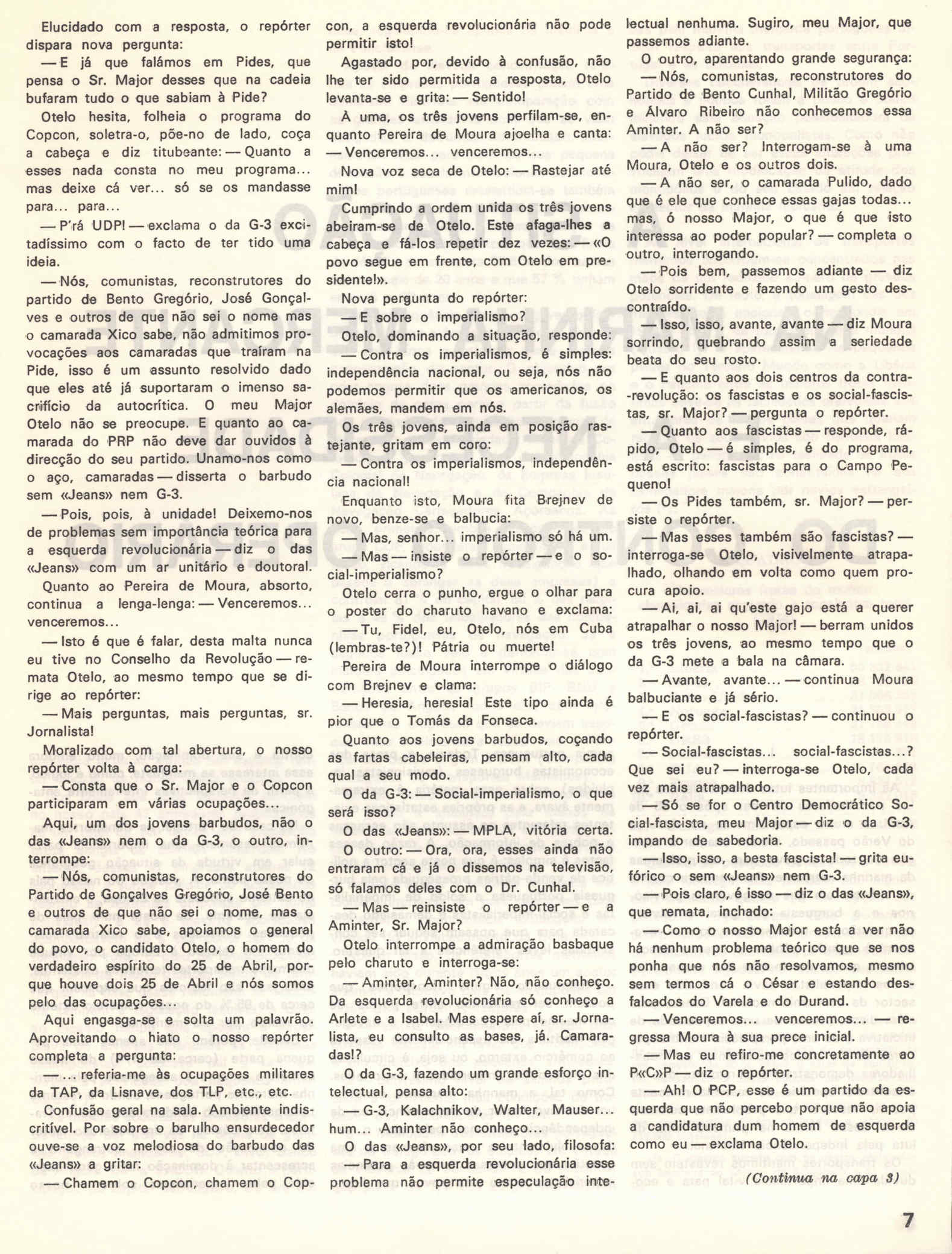 Elucidado com a resposta, o repórter dispara nova pergunta:

— E já que falámos em Pides, que pensa o Sr. Major desses que na cadeia bufaram tudo o que sabiam à Pide?

Otelo hesita, folheia o programa do Copcon, soletra-o, põe-no de lado, coça a cabeça e diz titubeante: — Quanto a esses nada consta no meu programa... mas deixe cá ver... só se os mandasse para... para...

— P'rá UDP! — exclama o da G-3 excitadíssimo com o facto de ter tido uma ideia.

— Nós, comunistas, reconstrutores do partido de Bento Gregório, José Gonçalves e outros de que não sei o nome mas o camarada Xico sabe, não admitimos provocações aos camaradas que traíram na Pide, isso é um assunto resolvido dado que eles até já suportaram o imenso sacrifício da autocrítica. O meu Major Otelo não se preocupe. E quanto ao camarada do PRP não deve dar ouvidos à direcção do seu partido. Unamo-nos como o aço, camaradas — disserta o barbudo sem «Jeans» nem G-3.

— Pois, pois, à unidade! Deixemo-nos de problemas sem importância teórica para a esquerda revolucionária — diz o das «Jeans» com um ar unitário e doutoral.

Quanto ao Pereira de Moura, absorto, continua a lenga-lenga: — Venceremos... venceremos...

— Isto é que é falar, desta malta nunca eu tive no Conselho da Revolução — remata Otelo, ao mesmo tempo que se dirige ao repórter:

— Mais perguntas, mais perguntas, sr. Jornalista!

Moralizado com tal abertura, o nosso repórter volta à carga:

— Consta que o Sr. Major e o Copcon participaram em várias ocupações...

Aqui, um dos jovens barbudos, não o das «Jeans» nem o da G-3, o outro, interrompe:

— Nós, comunistas, reconstrutores do Partido de Gonçalves Gregório, José Bento e outros de que não sei o nome, mas o camarada Xico sabe, apoiamos o general do povo, o candidato Otelo, o homem do verdadeiro espírito do 25 de Abril, porque houve dois 25 de Abril e nós somos pelo das ocupações...

Aqui engasga-se e solta um palavrão. Aproveitando o hiato o nosso repórter completa a pergunta:

— ... referia-me às ocupações militares da TAP, da Lisnave, dos TLP, etc., etc.

Confusão geral na sala. Ambiente indiscritível. Por sobre o barulho ensurdecedor ouve-se a voz melodiosa do barbudo das «Jeans» a gritar:

— Chamem o Copcon, chamem o Copcon, a esquerda revolucionária não pode permitir isto!

Agastado por, devido à confusão, não lhe ter sido permitida a resposta, Otelo levanta-se e grita: — Sentido!

À uma, os três jovens perfilam-se, enquanto Pereira de Moura ajoelha e canta: — Venceremos... venceremos...

Nova voz seca de Otelo: — Rastejar até mim!

Cumprindo a ordem unida os três jovens abeiram-se de Otelo. Este afaga-lhes a cabeça e fá-los repetir dez vezes: — «O povo segue em frente, com Otelo em presidente!».

Nova pergunta do repórter:

— E sobre o imperialismo?

Otelo, dominando a situação, responde:

— Contra os imperialismos, é simples: independência nacional, ou seja, nós não podemos permitir que os americanos, os alemães, mandem em nós.

Os três jovens, ainda em posição rastejante, gritam em coro:

— Contra os imperialismos, independência nacional!

Enquanto isto, Moura fita Brejnev de novo, benze-se e balbucia:

— Mas, senhor... imperialismo só há um.

— Mas — insiste o repórter — e o social-imperialismo?

Otelo cerra o punho, ergue o olhar para o poster do charuto havano e exclama:

— Tu, Fidel, eu, Otelo, nós em Cuba (lembras-te?)! Pátria ou muerte!

Pereira de Moura interrompe o diálogo com Brejnev e clama:

— Heresia, heresia! Este tipo ainda é pior que o Tomás da Fonseca.

Quanto aos jovens barbudos, coçando as fartas cabeleiras, pensam alto, cada qual a seu modo.

O da G-3: — Social-imperialismo, o que será isso?

O das «Jeans»: — MPLA, vitória certa.

O outro: — Ora, ora, esses ainda não entraram cá e já o dissemos na televisão, só falamos deles com o Dr. Cunhal.

— Mas — reinsiste o repórter — e a Aminter, Sr. Major?

Otelo interrompe a admiração basbaque pelo charuto e interroga-se:

— Aminter, Aminter? Não, não conheço. Da esquerda revolucionária só conheço a Arlete e a Isabel. Mas espere aí, sr. Jornalista, eu consulto as bases, já. Camaradas!?

O da G-3, fazendo um grande esforço intelectual, pensa alto:

— G-3, Kalachnikov, Walter, Mauser... hum... Aminter não conheço...

O das «Jeans», por seu lado, filosofa:

— Para a esquerda revolucionária esse problema não permite especulação intelectual nenhuma. Sugiro, meu Major, que passemos adiante.

O outro, aparentando grande segurança:

— Nós, comunistas, reconstrutores do Partido de Bento Cunhal, Militão Gregório e Álvaro Ribeiro não conhecemos essa Aminter. A não ser?

— A não ser? Interrogam-se à uma Moura, Otelo e os outros dois.

— A não ser, o camarada Pulido, dado que é ele que conhece essas gajas todas... mas, ó nosso Major, o que é que isto interessa ao poder popular? — completa o outro, interrogando.

— Pois bem, passemos adiante — diz Otelo sorridente e fazendo um gesto descontraído.

— Isso, isso, avante, avante — diz Moura sorrindo, quebrando assim a seriedade beata do seu rosto.

— E quanto aos dois centros da contra-revolução: os fascistas e os social-fascistas, sr. Major? — pergunta o repórter.

— Quanto aos fascistas — responde, rápido, Otelo — é simples, é do programa, está escrito: fascistas para o Campo Pequeno!

— Os Pides também, sr. Major? — persiste o repórter.

— Mas esses também são fascistas? — interroga-se Otelo, visivelmente atrapalhado, olhando em volta como quem procura apoio.

— Ai, ai, ai qu'este gajo está a querer atrapalhar o nosso Major! — berram unidos os três jovens, ao mesmo tempo que o da G-3 mete a bala na câmara.

— Avante, avante... — continua Moura balbuciante e já sério.

— E os social-fascistas? — continuou o repórter.

— Social-fascistas... social-fascistas...? Que sei eu? — interroga-se Otelo, cada vez mais atrapalhado.

— Só se for o Centro Democrático Social-fascista, meu Major — diz o da G-3, impando de sabedoria.

— Isso, isso, a besta fascista! — grita eufórico o sem «Jeans» nem G-3.

— Pois claro, é isso — diz o das «Jeans», que remata, inchado:

— Como o nosso Major está a ver não há nenhum problema teórico que se nos ponha que nós não resolvamos, mesmo sem termos cá o César e estando desfalcados do Varela e do Durand.

— Venceremos... venceremos... — regressa Moura à sua prece inicial.

— Mas eu refiro-me concretamente ao P«C»P — diz o repórter.

— Ah! O PCP, esse é um partido da esquerda que não percebo porque não apoia a candidatura dum homem de esquerda como eu — exclama Otelo.

(Continua na capa 3)

7